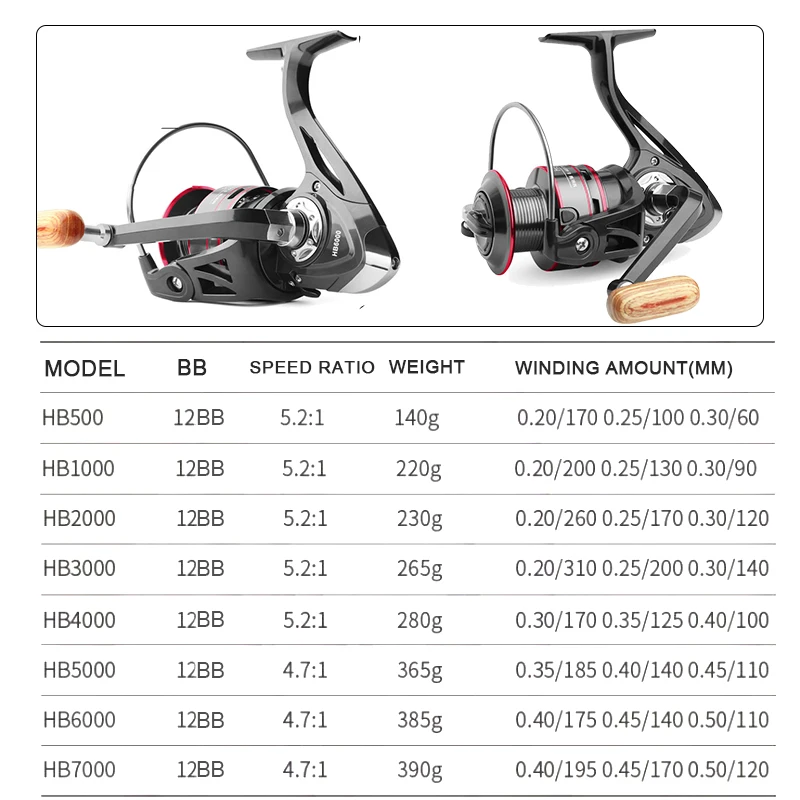 HB6000

| MODEL | BB | SPEED RATIO | WEIGHT | WINDING AMOUNT(MM) |
|---|---|---|---|---|
| HB500 | 12BB | 5.2:1 | 140g | 0.20/170 0.25/100 0.30/60 |
| HB1000 | 12BB | 5.2:1 | 220g | 0.20/200 0.25/130 0.30/90 |
| HB2000 | 12BB | 5.2:1 | 230g | 0.20/260 0.25/170 0.30/120 |
| HB3000 | 12BB | 5.2:1 | 265g | 0.20/310 0.25/200 0.30/140 |
| HB4000 | 12BB | 5.2:1 | 280g | 0.30/170 0.35/125 0.40/100 |
| HB5000 | 12BB | 4.7:1 | 365g | 0.35/185 0.40/140 0.45/110 |
| HB6000 | 12BB | 4.7:1 | 385g | 0.40/175 0.45/140 0.50/110 |
| HB7000 | 12BB | 4.7:1 | 390g | 0.40/195 0.45/170 0.50/120 |